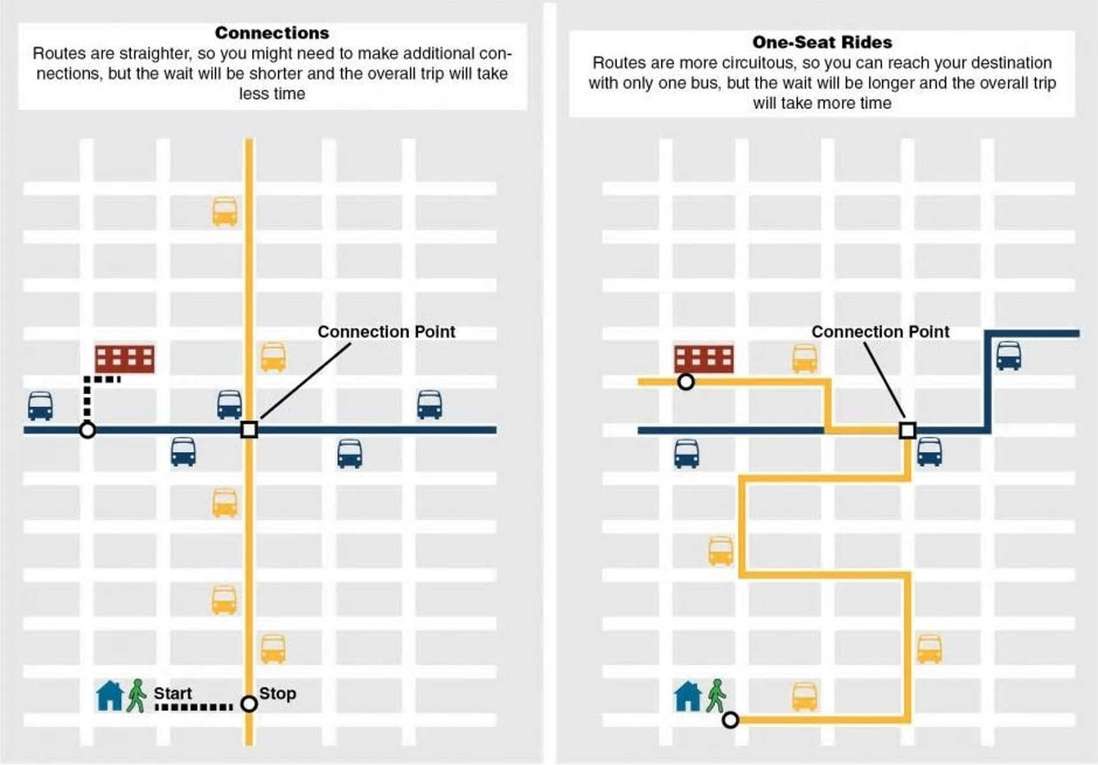 Connections
Routes are straighter, so you might need to make additional connections, but the wait will be shorter and the overall trip will take less time

Connection Point

Start
Stop

One-Seat Rides
Routes are more circuitous, so you can reach your destination with only one bus, but the wait will be longer and the overall trip will take more time

Connection Point